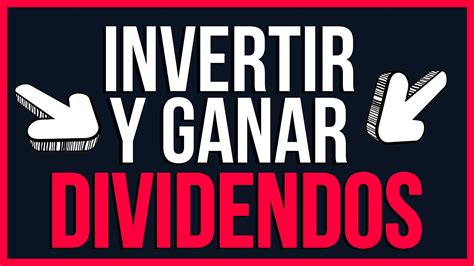 INVERTIR
Y GANAR
DIVIDENDOS